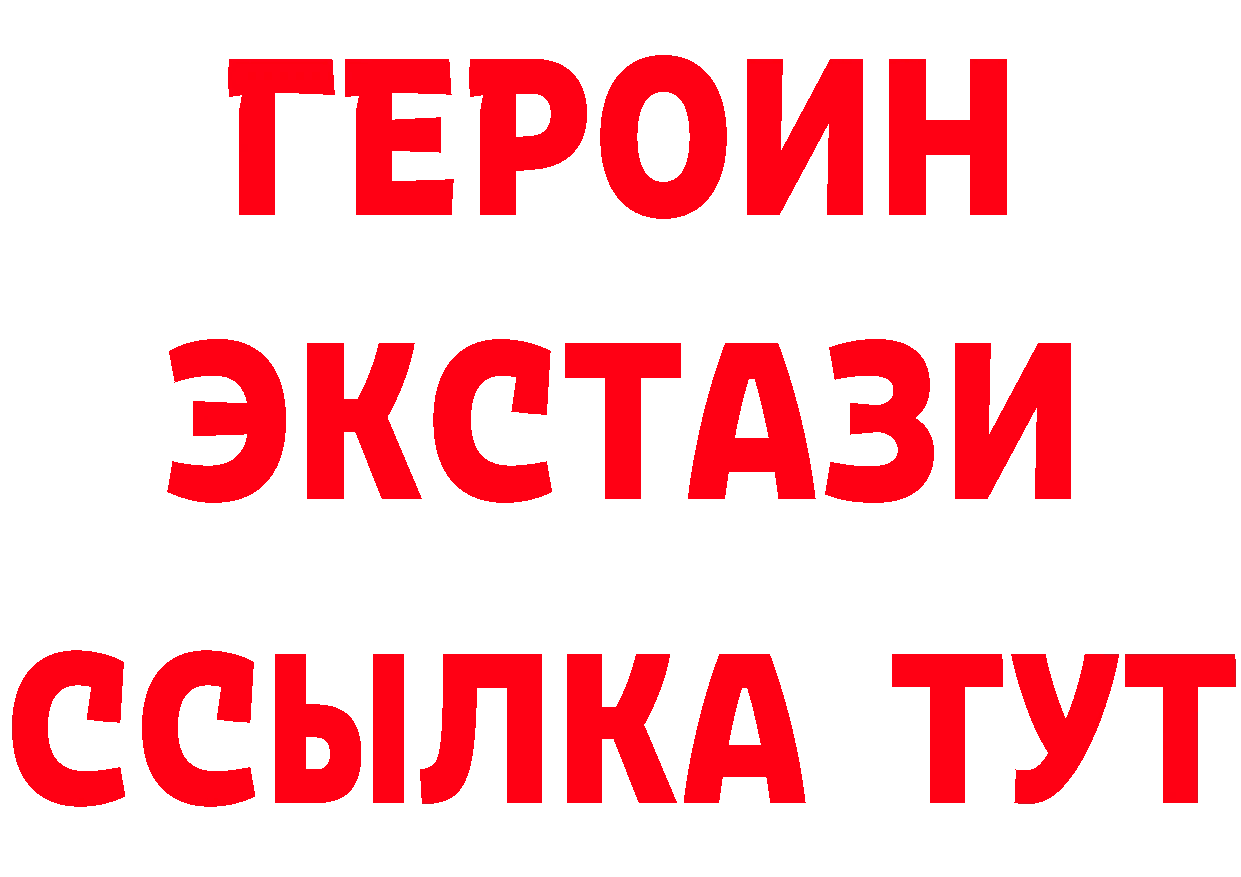 ГЕРОИН
ЭКСТАЗИ
ССЫЛКА ТУТ